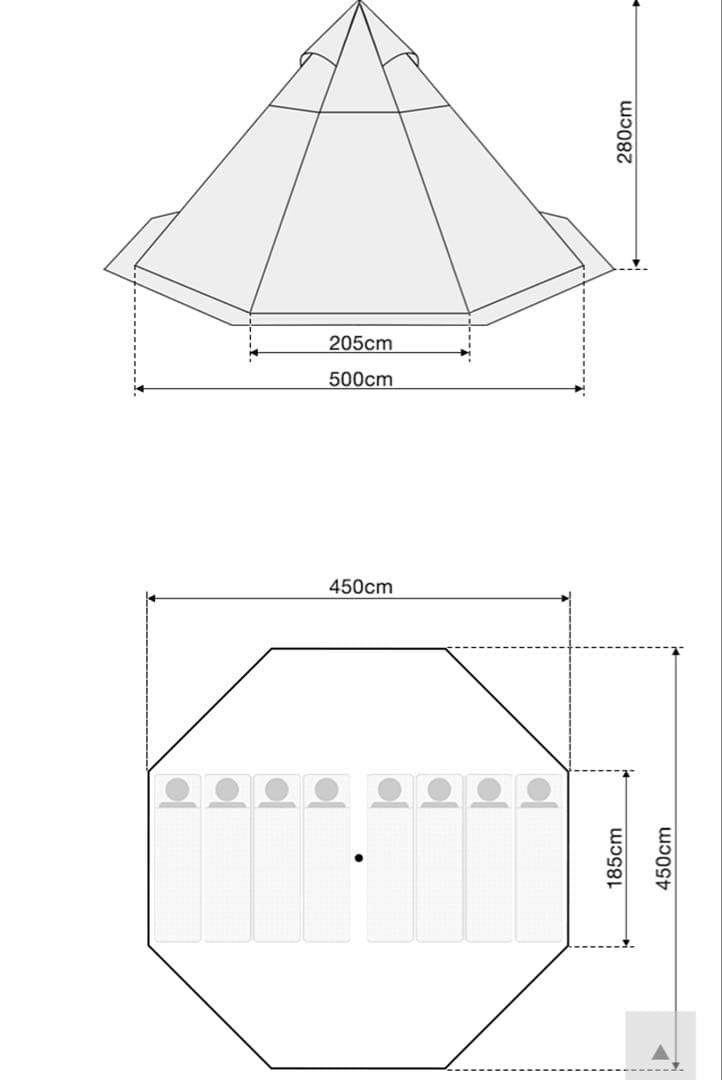 280cm
205cm
500cm
450cm
185cm
450cm